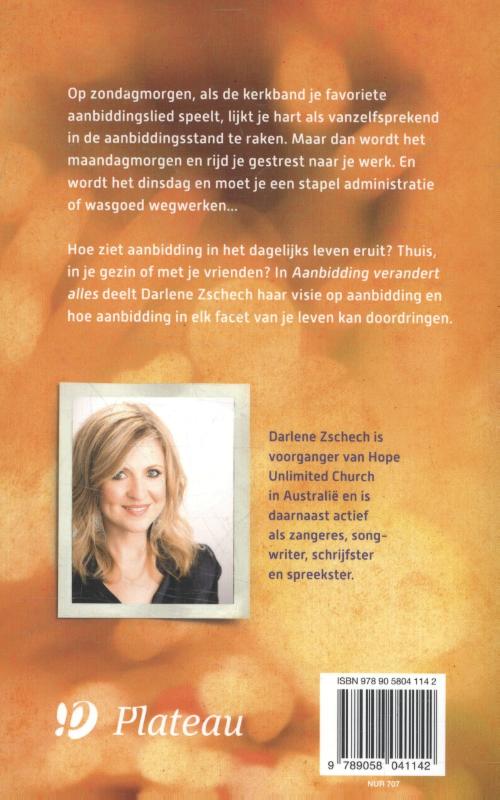 Op zondagmorgen, als de kerkband je favoriete aanbiddingslied speelt, lijkt je hart als vanzelfsprekend in de aanbiddingsstand te raken. Maar dan wordt het maandagmorgen en rijd je gestrest naar je werk. En wordt het dinsdag en moet je een stapel administratie of wasgoed wegwerken...

Hoe ziet aanbidding in het dagelijks leven eruit? Thuis, in je gezin of met je vrienden? In Aanbidding verandert alles deelt Darlene Zschech haar visie op aanbidding en hoe aanbidding in elk facet van je leven kan doordringen.

Darlene Zschech is voorganger van Hope Unlimited Church in Australië en is daarnaast actief als zangeres, songwriter, schrijfster en spreekster.

Plateau

ISBN 978 90 5804 114 2

9 789058 041142

NUR 707